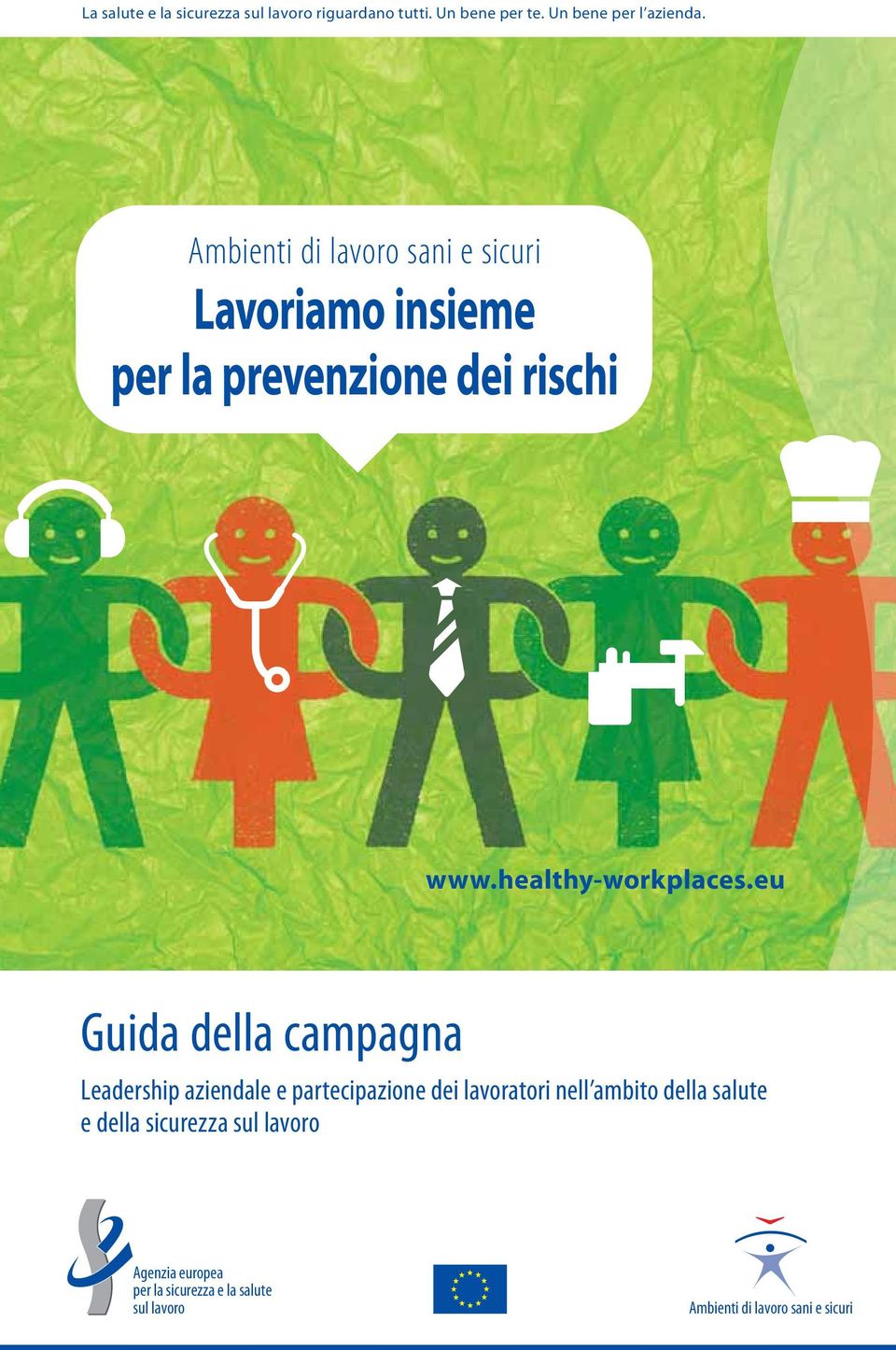 La salute e la sicurezza sul lavoro riguardano tutti. Un bene per te. Un bene per l'azienda.

Ambienti di lavoro sani e sicuri

Lavoriamo insieme per la prevenzione dei rischi

www.healthy-workplaces.eu

Guida della campagna

Leadership aziendale e partecipazione dei lavoratori nell'ambito della salute e della sicurezza sul lavoro

Agenzia europea per la sicurezza e la salute sul lavoro

Ambienti di lavoro sani e sicuri